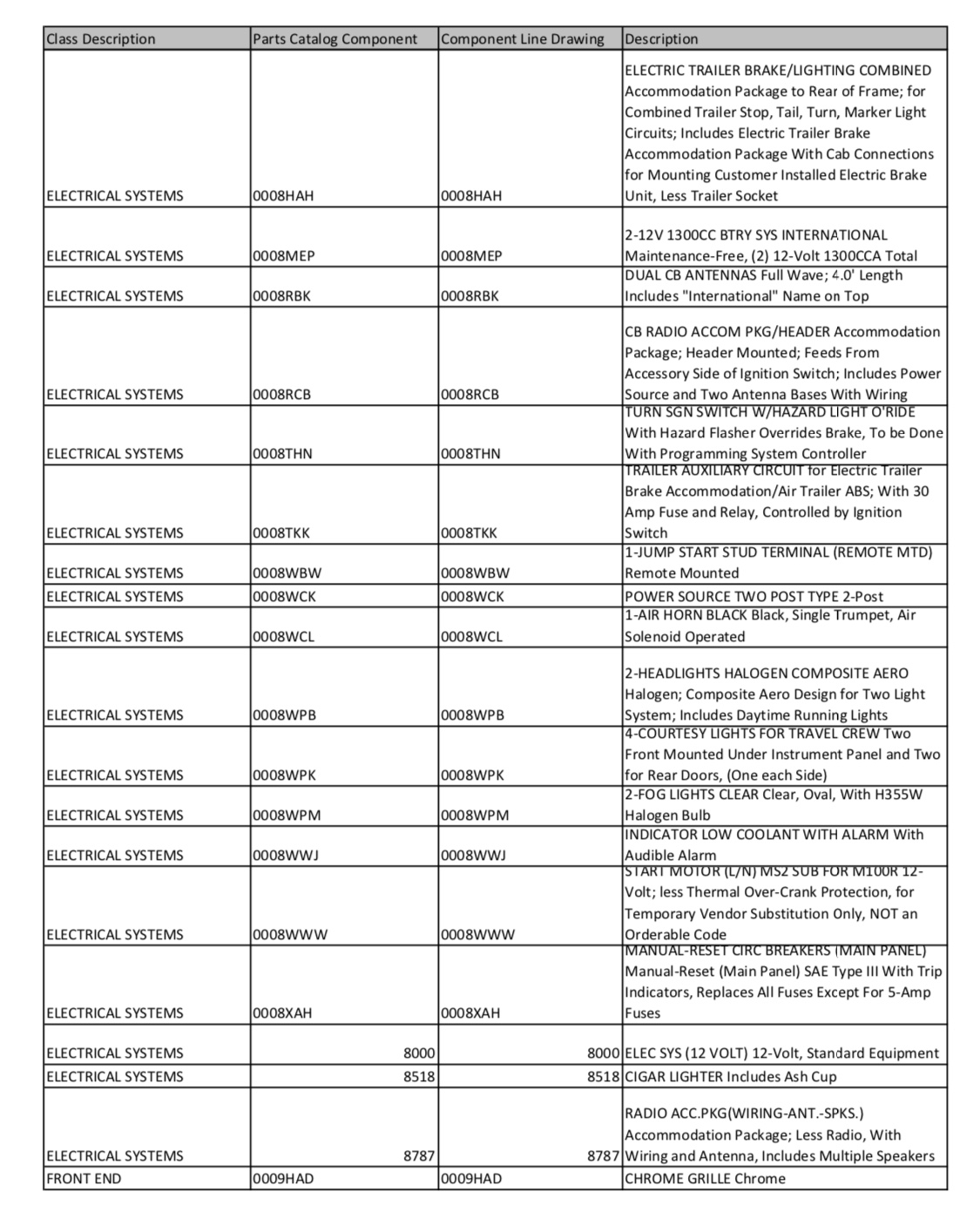 | Class Description | Parts Catalog Component | Component Line Drawing | Description |
|---|---|---|---|
| ELECTRICAL SYSTEMS | 0008HAH | 0008HAH | ELECTRIC TRAILER BRAKE/LIGHTING COMBINED Accommodation Package to Rear of Frame; for Combined Trailer Stop, Tail, Turn, Marker Light Circuits; Includes Electric Trailer Brake Accommodation Package With Cab Connections for Mounting Customer Installed Electric Brake Unit, Less Trailer Socket |
| ELECTRICAL SYSTEMS | 0008MEP | 0008MEP | 2-12V 1300CC BTRY SYS INTERNATIONAL Maintenance-Free, (2) 12-Volt 1300CCA Total |
| ELECTRICAL SYSTEMS | 0008RBK | 0008RBK | DUAL CB ANTENNAS Full Wave; 4.0' Length Includes "International" Name on Top |
| ELECTRICAL SYSTEMS | 0008RCB | 0008RCB | CB RADIO ACCOM PKG/HEADER Accommodation Package; Header Mounted; Feeds From Accessory Side of Ignition Switch; Includes Power Source and Two Antenna Bases With Wiring |
| ELECTRICAL SYSTEMS | 0008THN | 0008THN | TURN SGN SWITCH W/HAZARD LIGHT O'RIDE With Hazard Flasher Overrides Brake, To be Done With Programming System Controller |
| ELECTRICAL SYSTEMS | 0008TKK | 0008TKK | TRAILER AUXILIARY CIRCUIT for Electric Trailer Brake Accommodation/Air Trailer ABS; With 30 Amp Fuse and Relay, Controlled by Ignition Switch |
| ELECTRICAL SYSTEMS | 0008WBW | 0008WBW | 1-JUMP START STUD TERMINAL (REMOTE MTD) Remote Mounted |
| ELECTRICAL SYSTEMS | 0008WCK | 0008WCK | POWER SOURCE TWO POST TYPE 2-Post |
| ELECTRICAL SYSTEMS | 0008WCL | 0008WCL | 1-AIR HORN BLACK Black, Single Trumpet, Air Solenoid Operated |
| ELECTRICAL SYSTEMS | 0008WPB | 0008WPB | 2-HEADLIGHTS HALOGEN COMPOSITE AERO Halogen; Composite Aero Design for Two Light System; Includes Daytime Running Lights |
| ELECTRICAL SYSTEMS | 0008WPK | 0008WPK | 4-COURTESY LIGHTS FOR TRAVEL CREW Two Front Mounted Under Instrument Panel and Two for Rear Doors, (One each Side) |
| ELECTRICAL SYSTEMS | 0008WPM | 0008WPM | 2-FOG LIGHTS CLEAR Clear, Oval, With H355W Halogen Bulb |
| ELECTRICAL SYSTEMS | 0008WWJ | 0008WWJ | INDICATOR LOW COOLANT WITH ALARM With Audible Alarm |
| ELECTRICAL SYSTEMS | 0008WWW | 0008WWW | START MOTOR (L/N) MS2 SUB FOR M100R 12-Volt; less Thermal Over-Crank Protection, for Temporary Vendor Substitution Only, NOT an Orderable Code |
| ELECTRICAL SYSTEMS | 0008XAH | 0008XAH | MANUAL-RESET CIRC BREAKERS (MAIN PANEL) Manual-Reset (Main Panel) SAE Type III With Trip Indicators, Replaces All Fuses Except For 5-Amp Fuses |
| ELECTRICAL SYSTEMS | 8000 | 8000 | ELEC SYS (12 VOLT) 12-Volt, Standard Equipment |
| ELECTRICAL SYSTEMS | 8518 | 8518 | CIGAR LIGHTER Includes Ash Cup |
| ELECTRICAL SYSTEMS | 8787 | 8787 | RADIO ACC.PKG(WIRING-ANT.-SPKS.) Accommodation Package; Less Radio, With Wiring and Antenna, Includes Multiple Speakers |
| FRONT END | 0009HAD | 0009HAD | CHROME GRILLE Chrome |